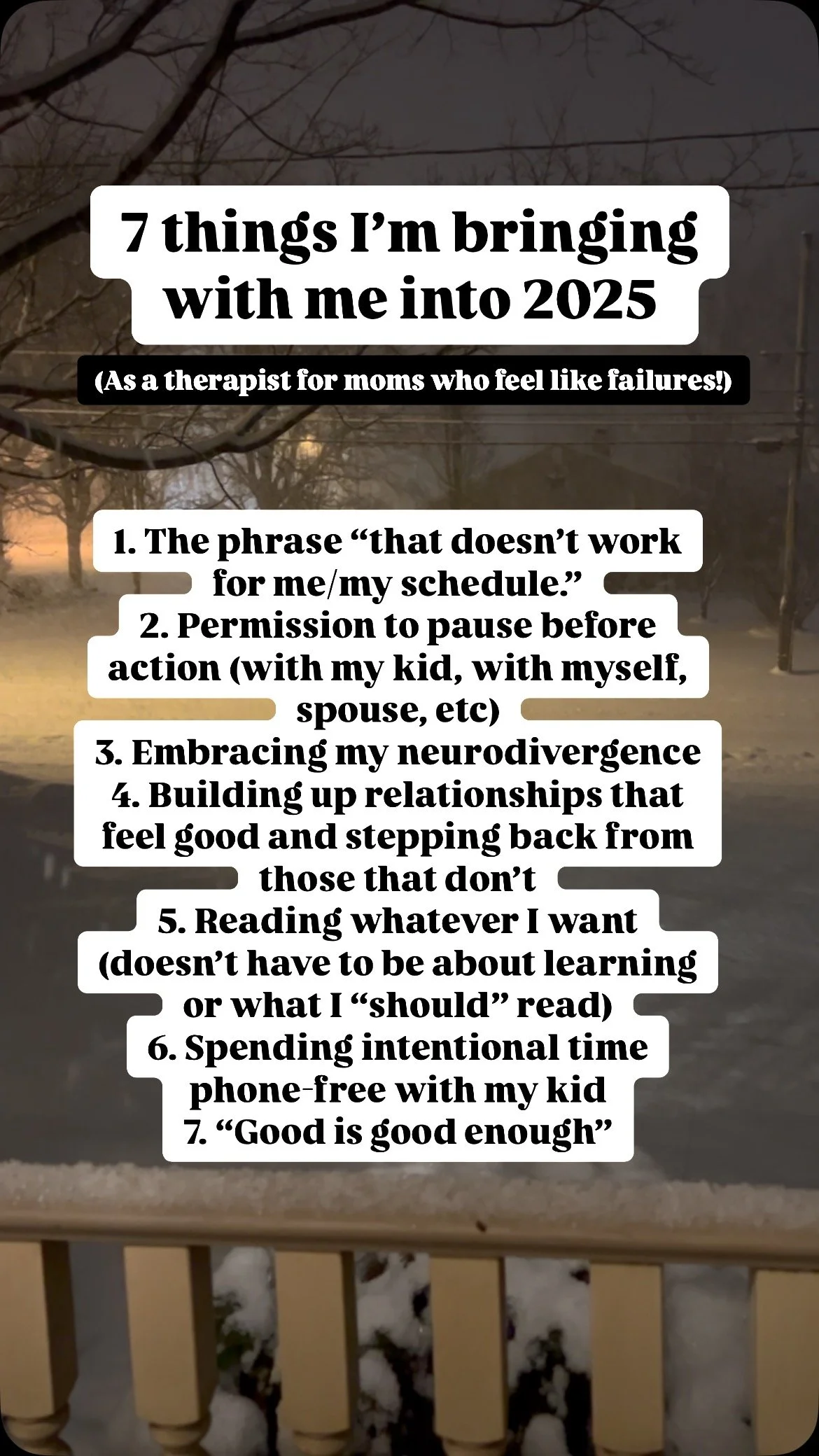 7 things I'm bringing with me into 2025

(As a therapist for moms who feel like failures!)

1. The phrase "that doesn't work for me/my schedule."
2. Permission to pause before action (with my kid, with myself, spouse, etc)
3. Embracing my neurodivergence
4. Building up relationships that feel good and stepping back from those that don't
5. Reading whatever I want (doesn't have to be about learning or what I "should" read)
6. Spending intentional time phone-free with my kid
7. "Good is good enough"